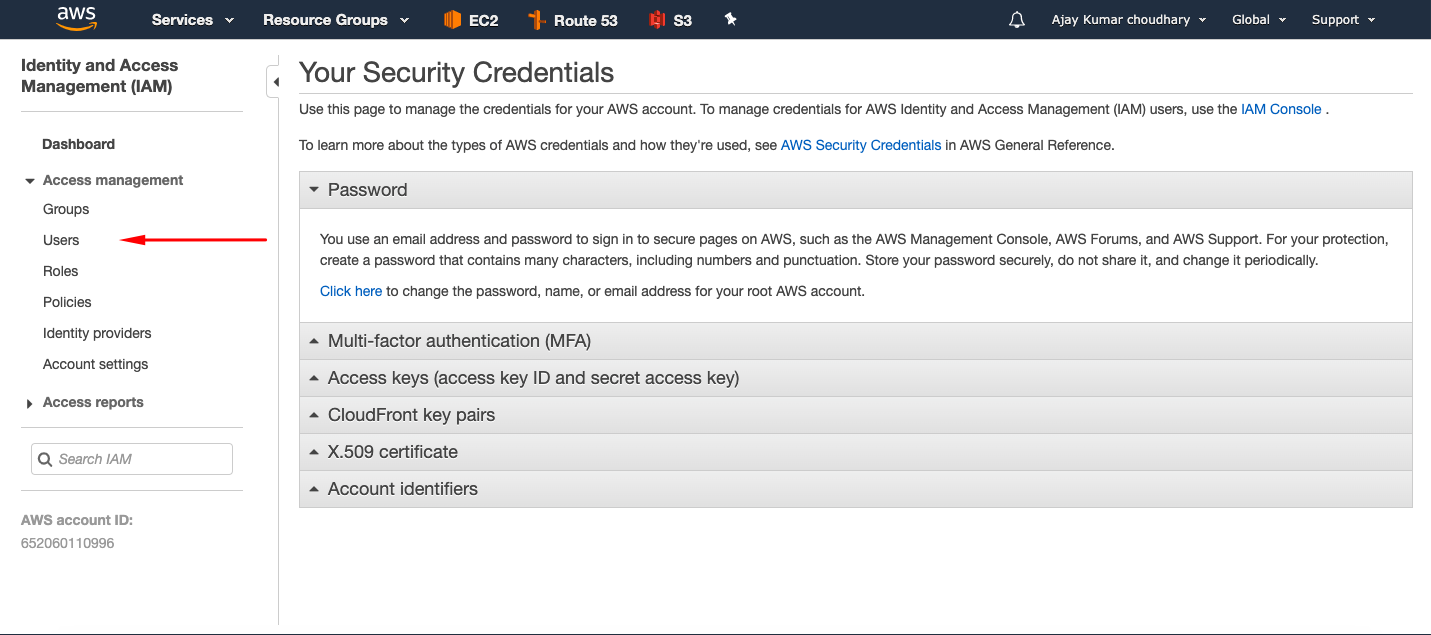 aws Services Resource Groups EC2 Route 53 S3 Ajay Kumar choudhary Global Support

Identity and Access Management (IAM)

Dashboard

Access management

Groups

Users

Roles

Policies

Identity providers

Account settings

Access reports

Search IAM

AWS account ID:
652060110996

Your Security Credentials

Use this page to manage the credentials for your AWS account. To manage credentials for AWS Identity and Access Management (IAM) users, use the IAM Console .

To learn more about the types of AWS credentials and how they're used, see AWS Security Credentials in AWS General Reference.

Password

You use an email address and password to sign in to secure pages on AWS, such as the AWS Management Console, AWS Forums, and AWS Support. For your protection, create a password that contains many characters, including numbers and punctuation. Store your password securely, do not share it, and change it periodically.

Click here to change the password, name, or email address for your root AWS account.

Multi-factor authentication (MFA)

Access keys (access key ID and secret access key)

CloudFront key pairs

X.509 certificate

Account identifiers